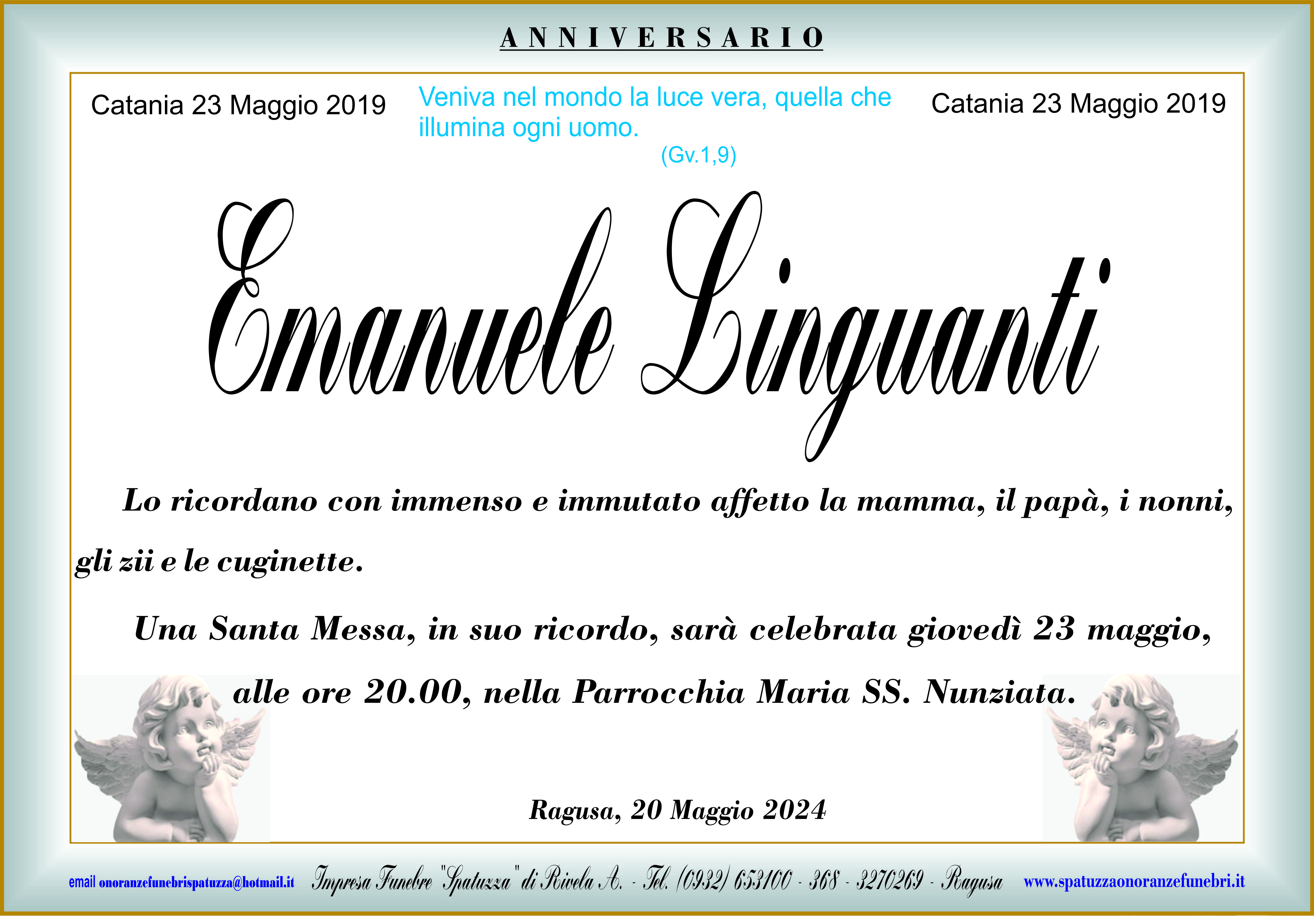 ANNIVERSARIO

Catania 23 Maggio 2019

Veniva nel mondo la luce vera, quella che illumina ogni uomo.
(Gv.1,9)

Catania 23 Maggio 2019

Emanuele Linguanti

Lo ricordano con immenso e immutato affetto la mamma, il papà, i nonni, gli zii e le cuginette.

Una Santa Messa, in suo ricordo, sarà celebrata giovedì 23 maggio, alle ore 20.00, nella Parrocchia Maria SS. Nunziata.

Ragusa, 20 Maggio 2024

email onoranzefunebrispatuzza@hotmail.it Impresa Funebre "Spatuzza" di Rivela A. - Tel. (0932) 653100 - 368 - 3270269 - Ragusa www.spatuzzaonoranzefunebri.it